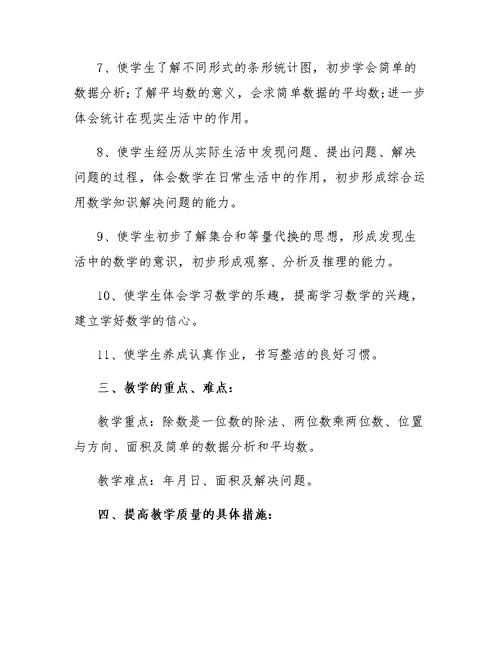 7、使学生了解不同形式的条形统计图，初步学会简单的数据分析；了解平均数的意义，会求简单数据的平均数；进一步体会统计在现实生活中的作用。

8、使学生经历从实际生活中发现问题、提出问题、解决问题的过程，体会数学在日常生活中的作用，初步形成综合运用数学知识解决问题的能力。

9、使学生初步了解集合和等量代换的思想，形成发现生活中的数学的意识，初步形成观察、分析及推理的能力。

10、使学生体会学习数学的乐趣，提高学习数学的兴趣，建立学好数学的信心。

11、使学生养成认真作业，书写整洁的良好习惯。

三、教学的重点、难点：

教学重点：除数是一位数的除法、两位数乘两位数、位置与方向、面积及简单的数据分析和平均数。

教学难点：年月日、面积及解决问题。

四、提高教学质量的具体措施：